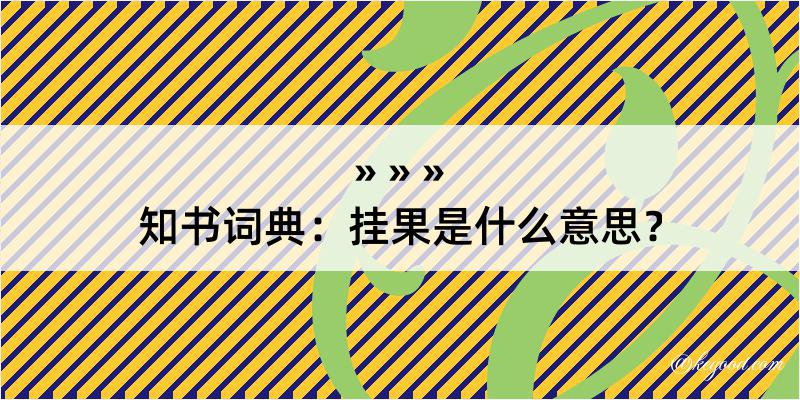 » » »
知书词典：挂果是什么意思？

@kegood.com